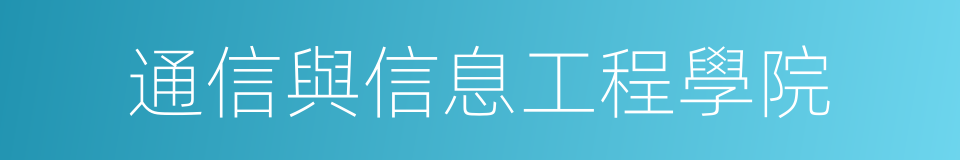 通信與信息工程學院